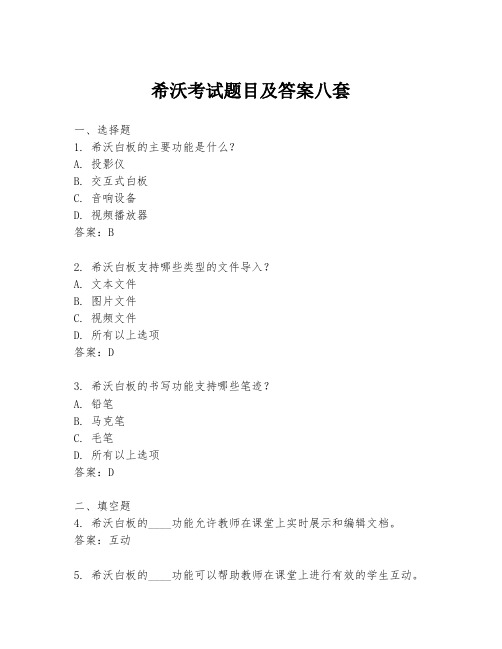 希沃考试题目及答案八套

一、选择题
1. 希沃白板的主要功能是什么？
A. 投影仪
B. 交互式白板
C. 音响设备
D. 视频播放器
答案：B

2. 希沃白板支持哪些类型的文件导入？
A. 文本文件
B. 图片文件
C. 视频文件
D. 所有以上选项
答案：D

3. 希沃白板的书写功能支持哪些笔迹？
A. 铅笔
B. 马克笔
C. 毛笔
D. 所有以上选项
答案：D

二、填空题
4. 希沃白板的____功能允许教师在课堂上实时展示和编辑文档。
答案：互动

5. 希沃白板的____功能可以帮助教师在课堂上进行有效的学生互动。